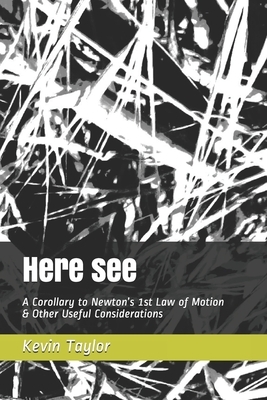 Here see

A Corollary to Newton's 1st Law of Motion & Other Useful Considerations

Kevin Taylor